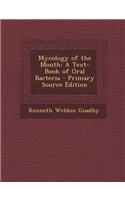 Mycology of the Mouth: A Text-Book of Oral Bacteria - Primary Source Edition

Kenneth Weldon Goadby